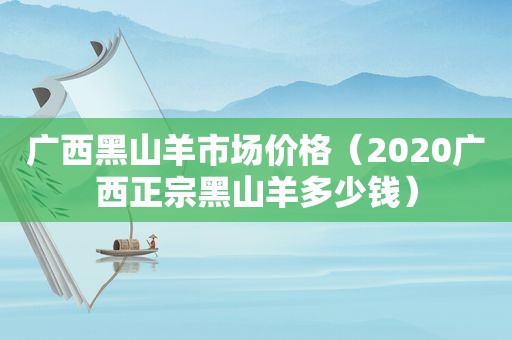 广西黑山羊市场价格（2020广西正宗黑山羊多少钱）